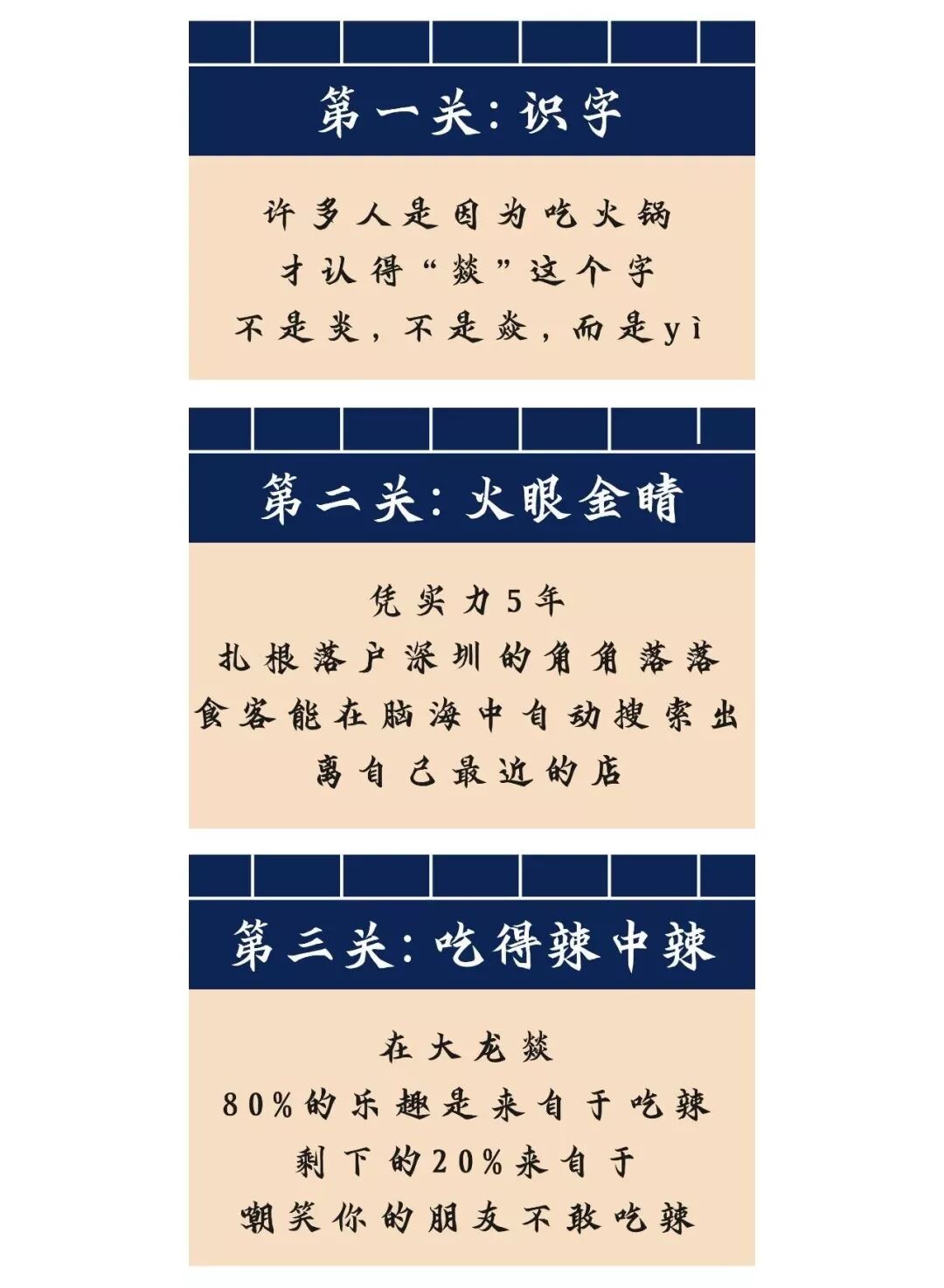 第一关：识字

许多人是因为吃火锅
才认得“燚”这个字
不是炎，不是焱，而是yì

第二关：火眼金睛

凭实力5年
扎根落户深圳的角角落落
食客能在脑海中自动搜索出
离自己最近的店

第三关：吃得辣中辣

在大龙燚
80%的乐趣是来自于吃辣
剩下的20%来自于
嘲笑你的朋友不敢吃辣